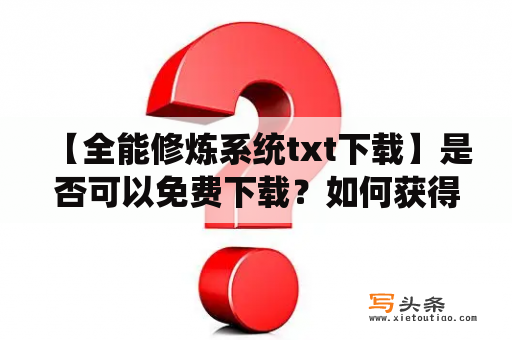 【全能修炼系统txt下载】是否可以免费下载？如何获得

写头条
www.xietoutiao.com